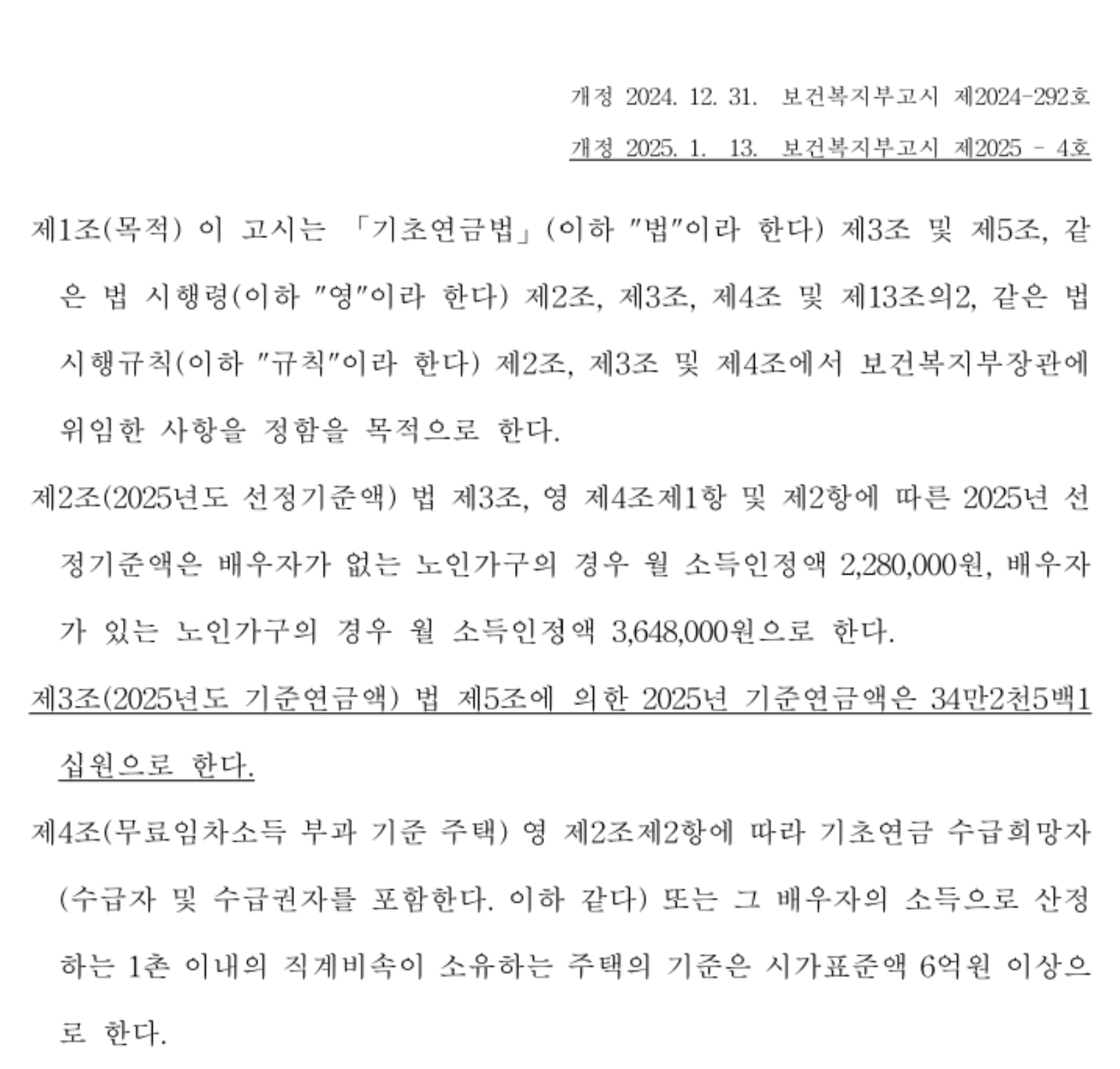 개정 2024. 12. 31. 보건복지부고시 제2024-292호

개정 2025. 1. 13. 보건복지부고시 제2025 - 4호

제1조(목적) 이 고시는 「기초연금법」(이하 "법"이라 한다) 제3조 및 제5조, 같은 법 시행령(이하 "영"이라 한다) 제2조, 제3조, 제4조 및 제13조의2, 같은 법 시행규칙(이하 "규칙"이라 한다) 제2조, 제3조 및 제4조에서 보건복지부장관에 위임한 사항을 정함을 목적으로 한다.

제2조(2025년도 선정기준액) 법 제3조, 영 제4조제1항 및 제2항에 따른 2025년 선정기준액은 배우자가 없는 노인가구의 경우 월 소득인정액 2,280,000원, 배우자가 있는 노인가구의 경우 월 소득인정액 3,648,000원으로 한다.

제3조(2025년도 기준연금액) 법 제5조에 의한 2025년 기준연금액은 34만2천5백1십원으로 한다.

제4조(무료임차소득 부과 기준 주택) 영 제2조제2항에 따라 기초연금 수급희망자(수급자 및 수급권자를 포함한다. 이하 같다) 또는 그 배우자의 소득으로 산정하는 1촌 이내의 직계비속이 소유하는 주택의 기준은 시가표준액 6억원 이상으로 한다.